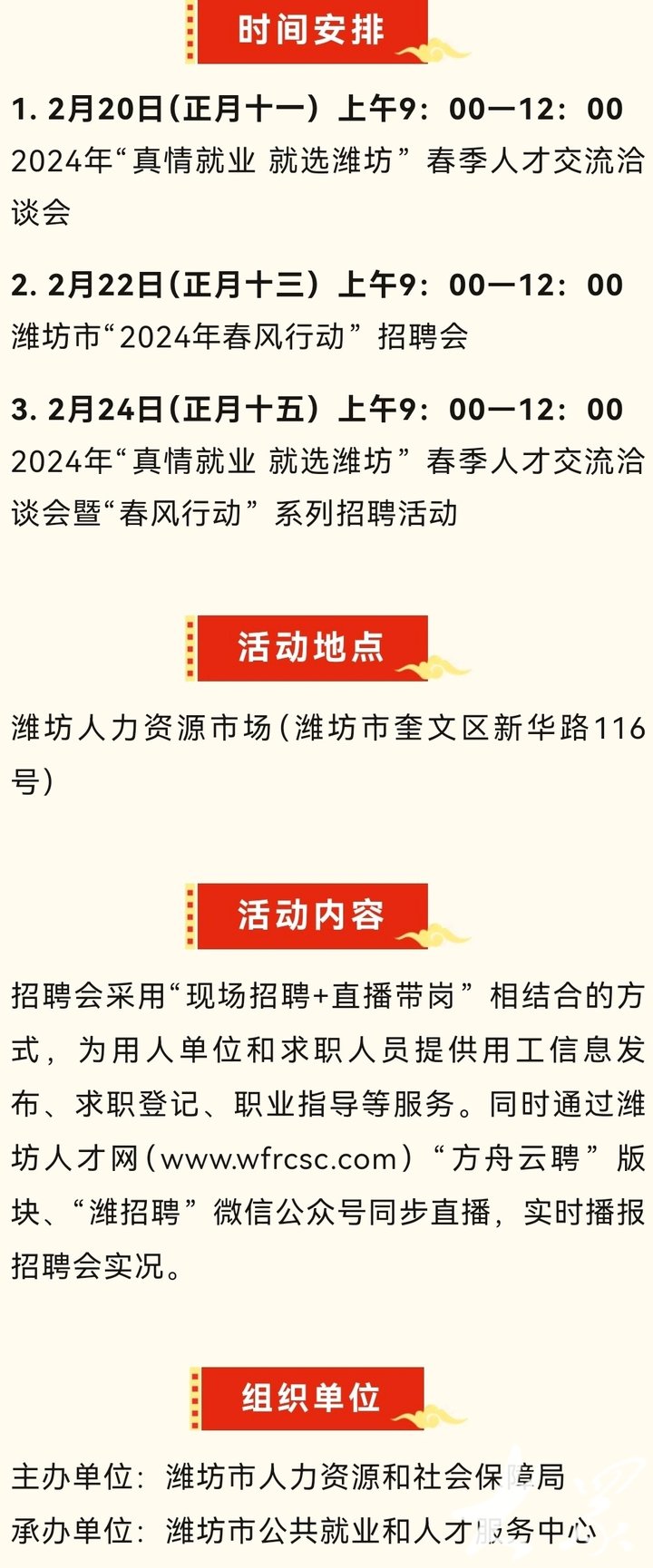 时间安排

1. 2月20日(正月十一）上午9：00—12：00
2024年“真情就业 就选潍坊”春季人才交流洽谈会

2. 2月22日(正月十三）上午9：00—12：00
潍坊市“2024年春风行动”招聘会

3. 2月24日(正月十五）上午9：00—12：00
2024年“真情就业 就选潍坊”春季人才交流洽谈会暨“春风行动”系列招聘活动

活动地点

潍坊人力资源市场(潍坊市奎文区新华路116号)

活动内容

招聘会采用“现场招聘+直播带岗”相结合的方式，为用人单位和求职人员提供用工信息发布、求职登记、职业指导等服务。同时通过潍坊人才网(www.wfrcsc.com)“方舟云聘”版块、“潍招聘”微信公众号同步直播，实时播报招聘会实况。

组织单位

主办单位：潍坊市人力资源和社会保障局
承办单位：潍坊市公共就业和人才服务中心